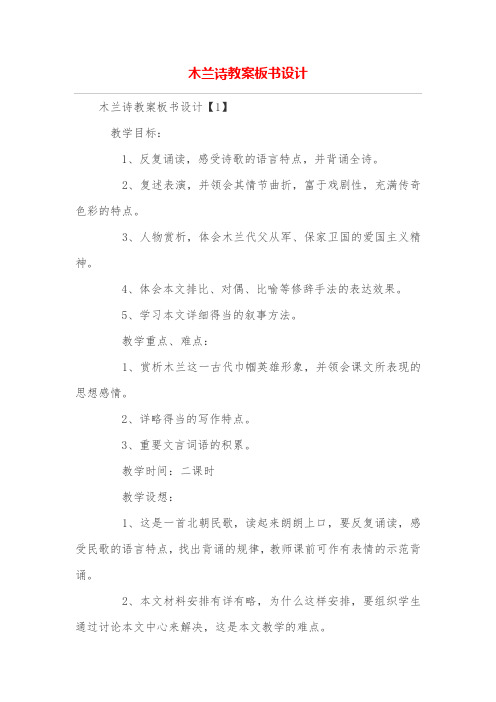 木兰诗教案板书设计

木兰诗教案板书设计【1】

教学目标：

1、反复诵读，感受诗歌的语言特点，并背诵全诗。

2、复述表演，并领会其情节曲折，富于戏剧性，充满传奇色彩的特点。

3、人物赏析，体会木兰代父从军、保家卫国的爱国主义精神。

4、体会本文排比、对偶、比喻等修辞手法的表达效果。

5、学习本文详细得当的叙事方法。

教学重点、难点：

1、赏析木兰这一古代巾帼英雄形象，并领会课文所表现的思想感情。

2、详略得当的写作特点。

3、重要文言词语的积累。

教学时间：二课时

教学设想：

1、这是一首北朝民歌，读起来朗朗上口，要反复诵读，感受民歌的语言特点，找出背诵的规律，教师课前可作有表情的示范背诵。

2、本文材料安排有详有略，为什么这样安排，要组织学生通过讨论本文中心来解决，这是本文教学的难点。